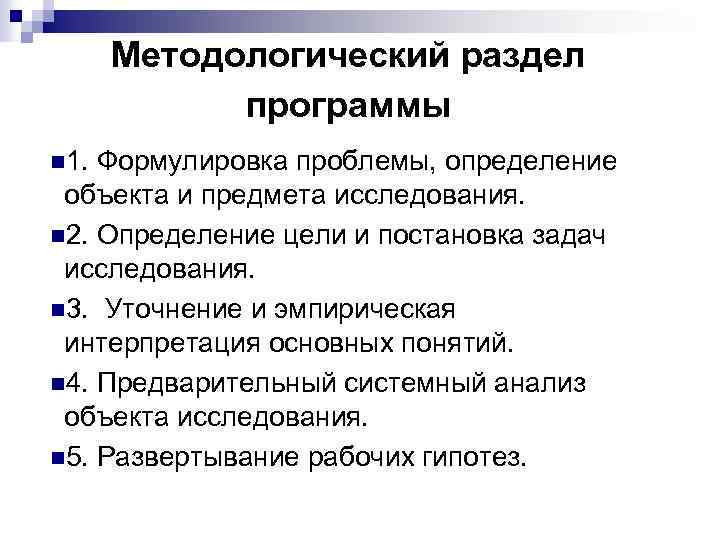 Методологический раздел программы

1. Формулировка проблемы, определение объекта и предмета исследования.

2. Определение цели и постановка задач исследования.

3. Уточнение и эмпирическая интерпретация основных понятий.

4. Предварительный системный анализ объекта исследования.

5. Развертывание рабочих гипотез.